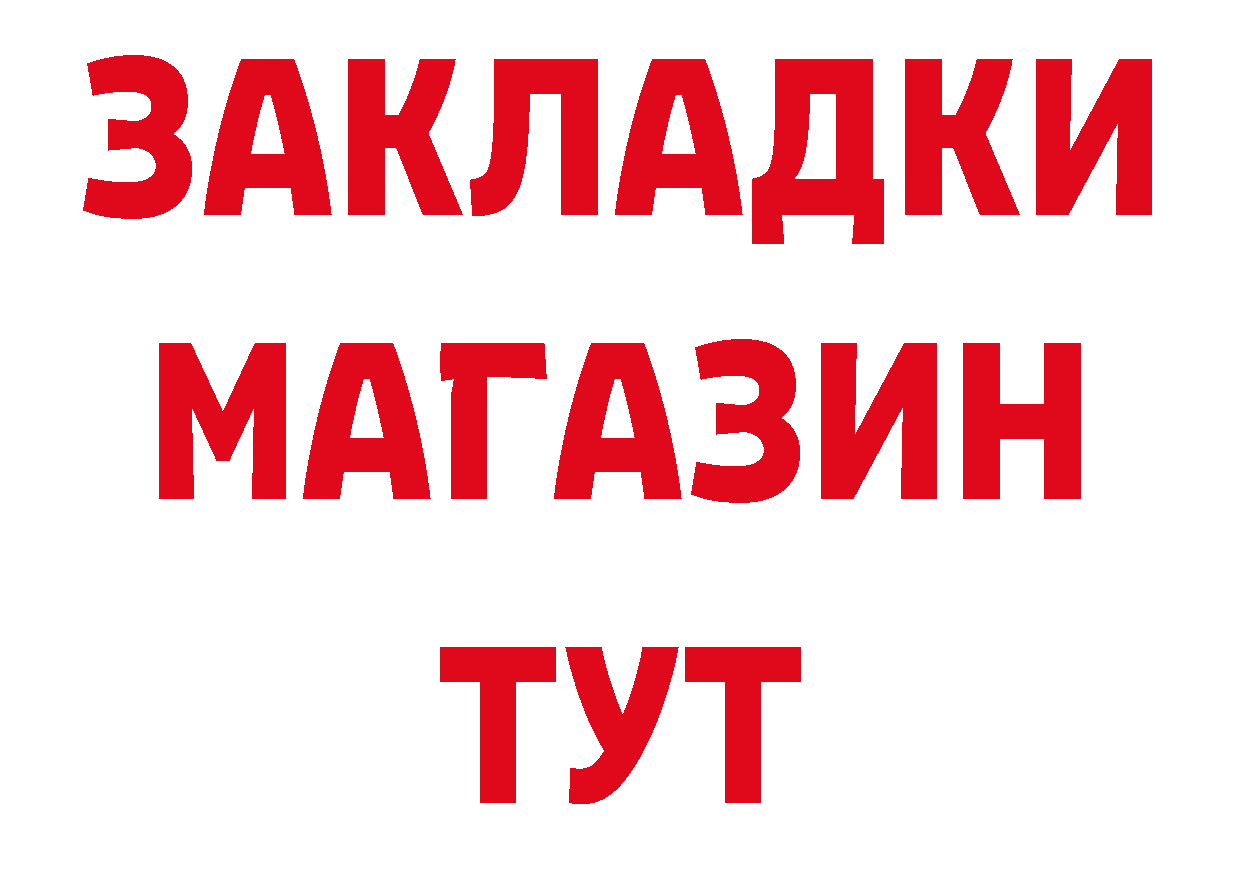 ЗАКЛАДКИ
МАГАЗИН
ТУТ